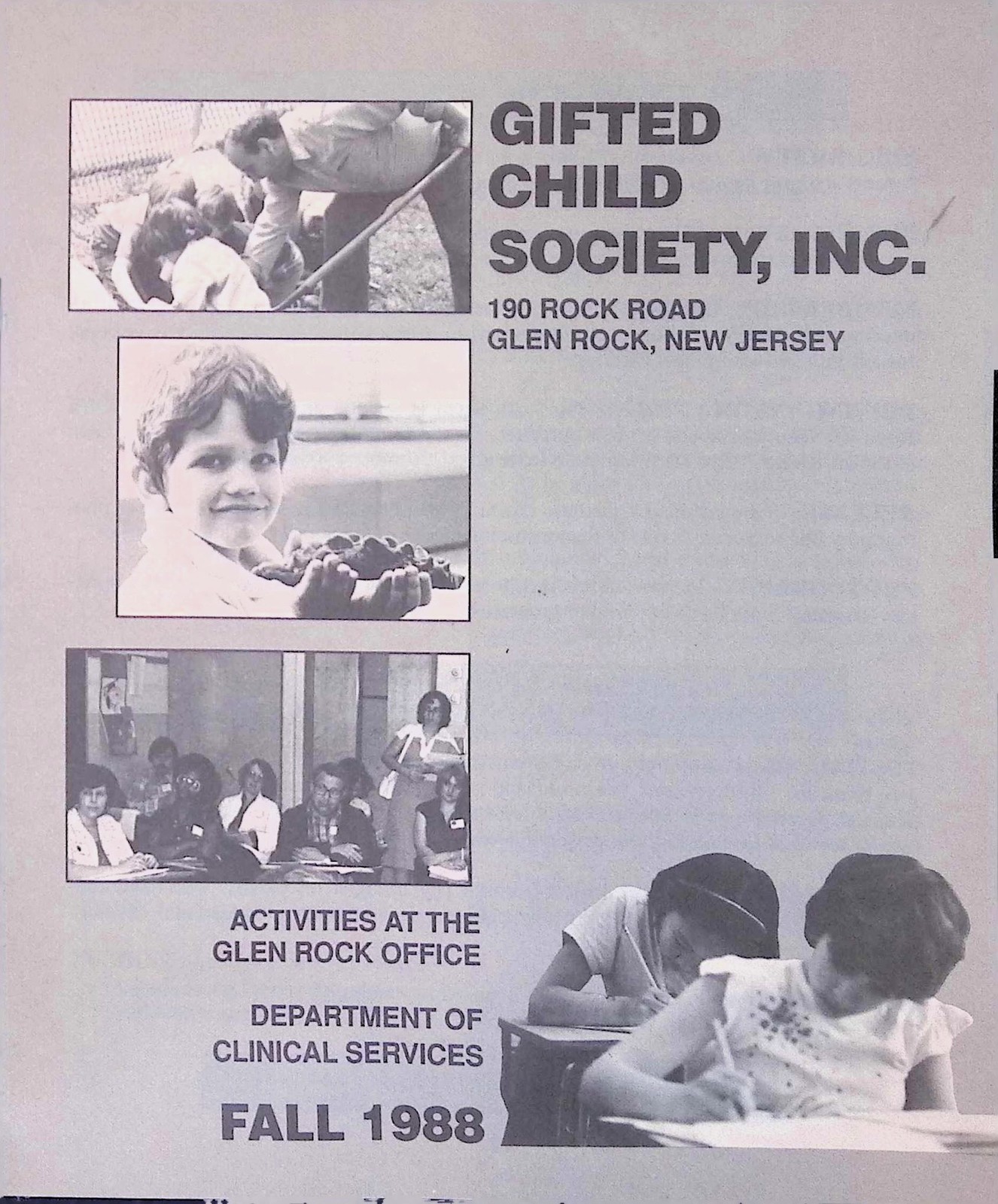 GIFTED CHILD SOCIETY, INC.

190 ROCK ROAD
GLEN ROCK, NEW JERSEY

ACTIVITIES AT THE GLEN ROCK OFFICE

DEPARTMENT OF CLINICAL SERVICES

FALL 1988